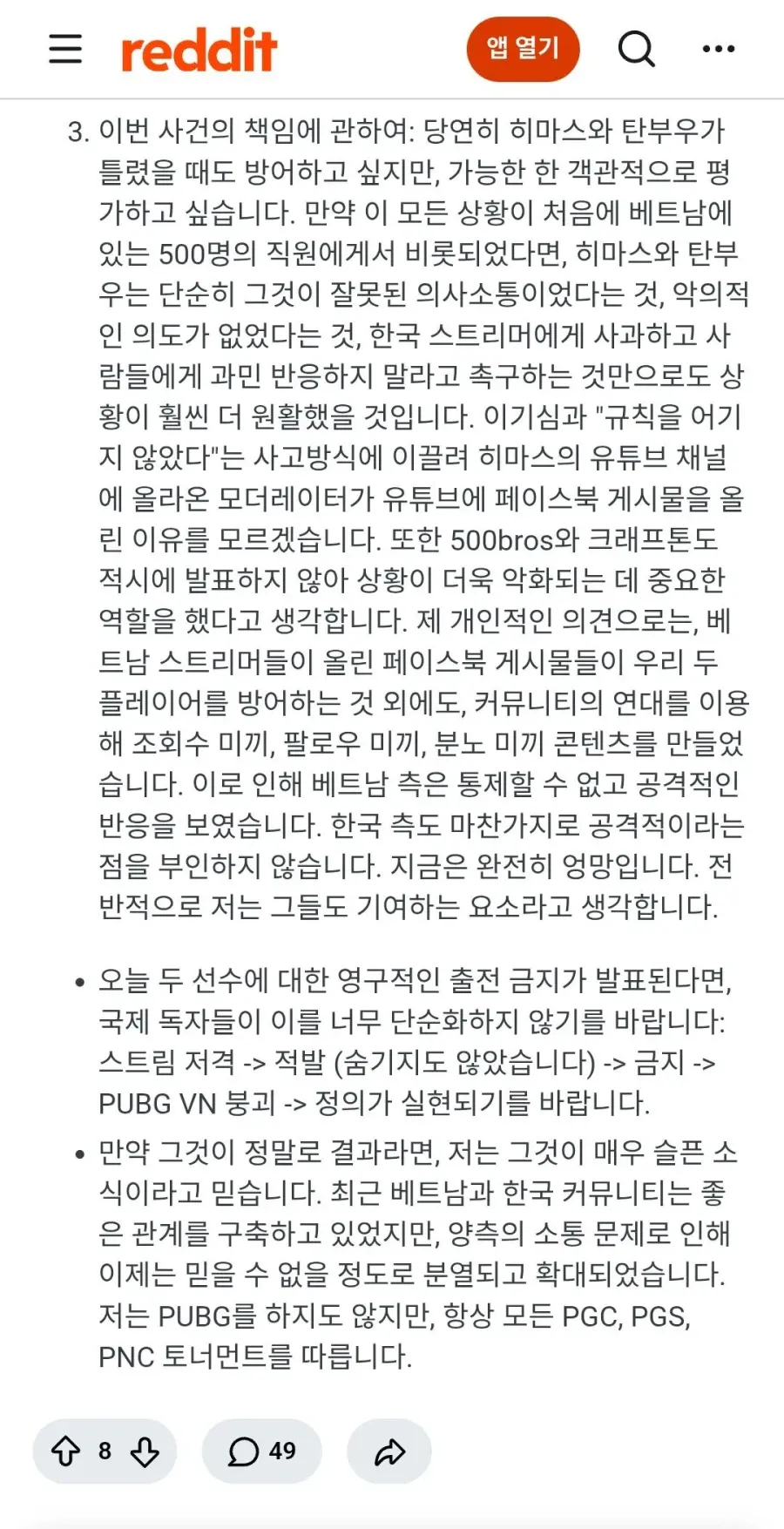 reddit

앱 열기

3. 이번 사건의 책임에 관하여: 당연히 히마스와 탄부우가 틀렸을 때도 방어하고 싶지만, 가능한 한 객관적으로 평가하고 싶습니다. 만약 이 모든 상황이 처음에 베트남에 있는 500명의 직원에게서 비롯되었다면, 히마스와 탄부우는 단순히 그것이 잘못된 의사소통이었다는 것, 악의적인 의도가 없었다는 것, 한국 스트리머에게 사과하고 사람들에게 과민 반응하지 말라고 촉구하는 것만으로도 상황이 훨씬 더 원활했을 것입니다. 이기심과 "규칙을 어기지 않았다"는 사고방식에 이끌려 히마스의 유튜브 채널에 올라온 모더레이터가 유튜브에 페이스북 게시물을 올린 이유를 모르겠습니다. 또한 500bros와 크래프톤도 적시에 발표하지 않아 상황이 더욱 악화되는 데 중요한 역할을 했다고 생각합니다. 제 개인적인 의견으로는, 베트남 스트리머들이 올린 페이스북 게시물들이 우리 두 플레이어를 방어하는 것 외에도, 커뮤니티의 연대를 이용해 조회수 미끼, 팔로우 미끼, 분노 미끼 콘텐츠를 만들었습니다. 이로 인해 베트남 측은 통제할 수 없고 공격적인 반응을 보였습니다. 한국 측도 마찬가지로 공격적이라는 점을 부인하지 않습니다. 지금은 완전히 엉망입니다. 전반적으로 저는 그들도 기여하는 요소라고 생각합니다.

• 오늘 두 선수에 대한 영구적인 출전 금지가 발표된다면, 국제 독자들이 이를 너무 단순화하지 않기를 바랍니다: 스트림 저격 -> 적발 (숨기지도 않았습니다) -> 금지 -> PUBG VN 붕괴 -> 정의가 실현되기를 바랍니다.

• 만약 그것이 정말로 결과라면, 저는 그것이 매우 슬픈 소식이라고 믿습니다. 최근 베트남과 한국 커뮤니티는 좋은 관계를 구축하고 있었지만, 양측의 소통 문제로 인해 이제는 믿을 수 없을 정도로 분열되고 확대되었습니다. 저는 PUBG를 하지도 않지만, 항상 모든 PGC, PGS, PNC 토너먼트를 따릅니다.

8 49